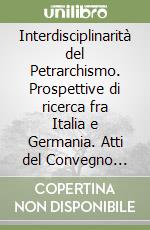 unilibro

Interdisciplinarità del Petrarchismo. Prospettive di ricerca fra Italia e Germania. Atti del Convegno...

COPERTINA NON DISPONIBILE